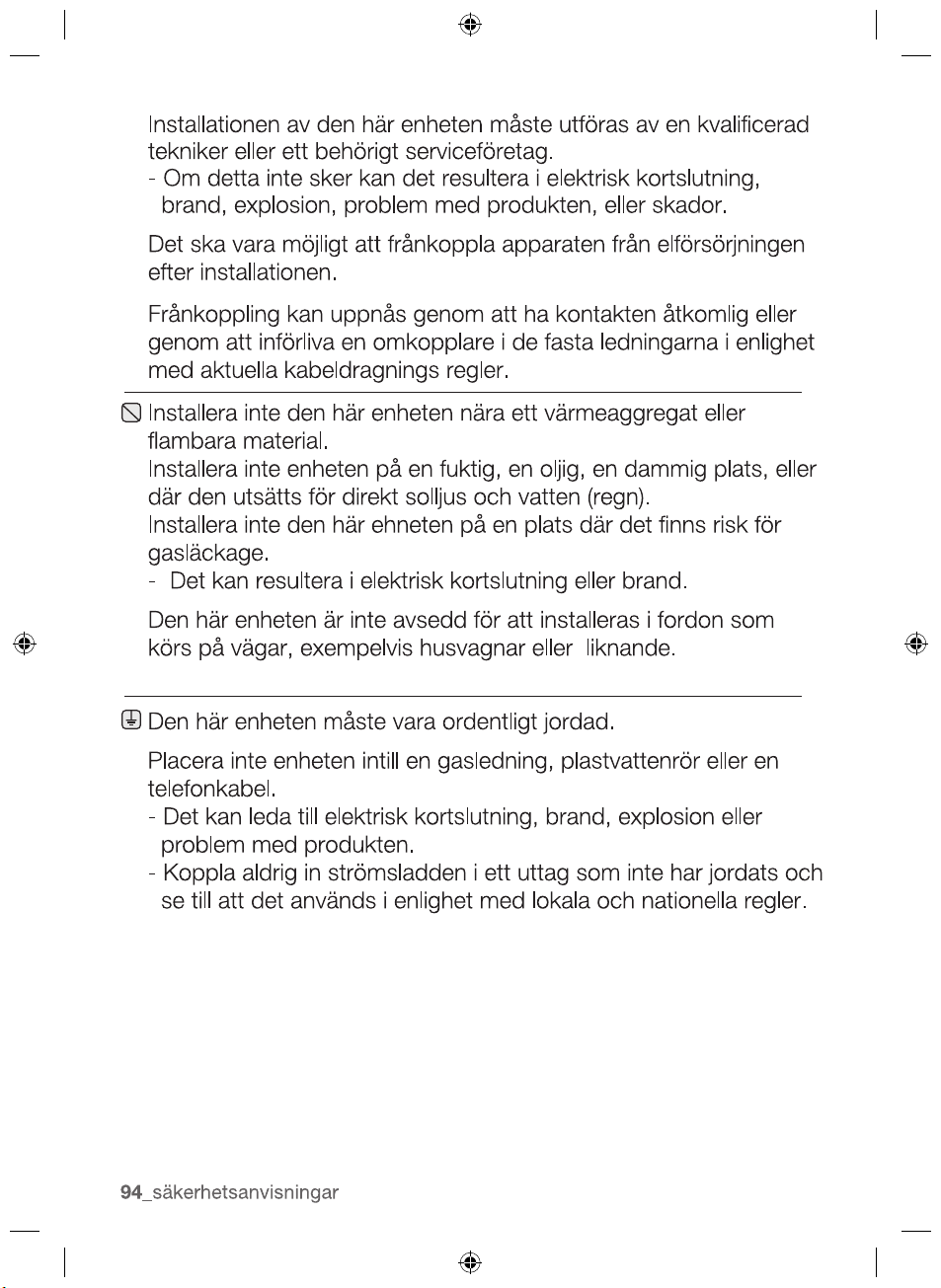 Installationen av den här enheten måste utföras av en kvalificerad tekniker eller ett behörigt serviceföretag.
- Om detta inte sker kan det resultera i elektrisk kortslutning, brand, explosion, problem med produkten, eller skador.

Det ska vara möjligt att frånkoppla apparaten från elförsörjningen efter installationen.

Frånkoppling kan uppnås genom att ha kontakten åtkomlig eller genom att införliva en omkopplare i de fasta ledningarna i enlighet med aktuella kabeldragnings regler.

Installera inte den här enheten nära ett värmeaggregat eller flambara material.
Installera inte enheten på en fuktig, en oljig, en dammig plats, eller där den utsätts för direkt solljus och vatten (regn).
Installera inte den här ehneten på en plats där det finns risk för gasläckage.
- Det kan resultera i elektrisk kortslutning eller brand.

Den här enheten är inte avsedd för att installeras i fordon som körs på vägar, exempelvis husvagnar eller liknande.

Den här enheten måste vara ordentligt jordad.

Placera inte enheten intill en gasledning, plastvattenrör eller en telefonkabel.
- Det kan leda till elektrisk kortslutning, brand, explosion eller problem med produkten.
- Koppla aldrig in strömsladden i ett uttag som inte har jordats och se till att det används i enlighet med lokala och nationella regler.

94_säkerhetsanvisningar